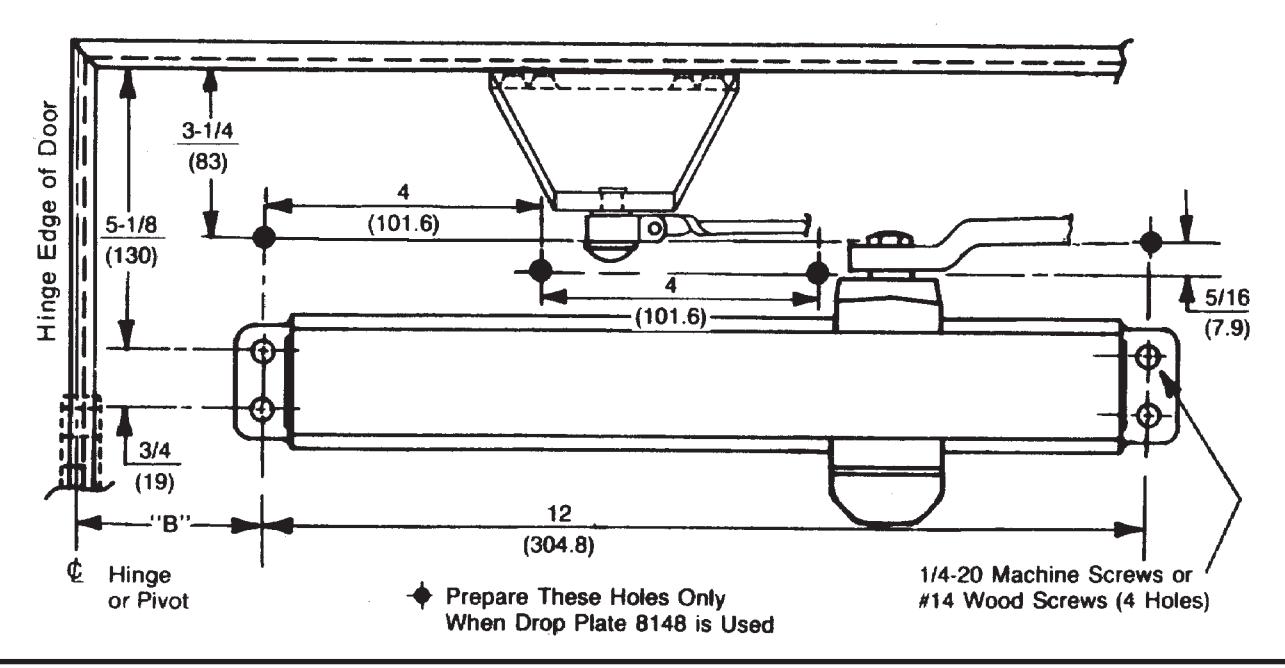 Hinge Edge of Door

3-1/4
(83)

5-1/8
(130)

4
(101.6)

4
(101.6)

5/16
(7.9)

3/4
(19)

"B"

12
(304.8)

℄ Hinge
or Pivot

Prepare These Holes Only
When Drop Plate 8148 is Used

1/4-20 Machine Screws or
#14 Wood Screws (4 Holes)